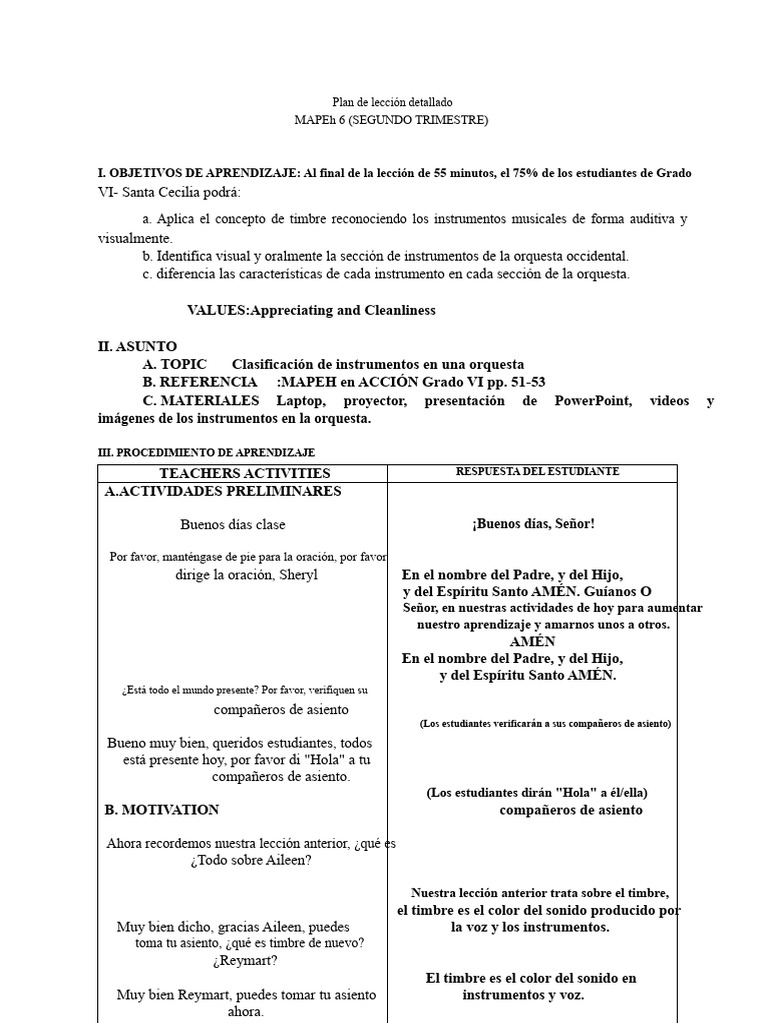 Plan de lección detallado
MAPEh 6 (SEGUNDO TRIMESTRE)

I. OBJETIVOS DE APRENDIZAJE: Al final de la lección de 55 minutos, el 75% de los estudiantes de Grado VI- Santa Cecilia podrá:

a. Aplica el concepto de timbre reconociendo los instrumentos musicales de forma auditiva y visualmente.
b. Identifica visual y oralmente la sección de instrumentos de la orquesta occidental.
c. diferencia las características de cada instrumento en cada sección de la orquesta.

VALUES:Appreciating and Cleanliness

II. ASUNTO
A. TOPIC Clasificación de instrumentos en una orquesta
B. REFERENCIA :MAPEH en ACCIÓN Grado VI pp. 51-53
C. MATERIALES Laptop, proyector, presentación de PowerPoint, videos y imágenes de los instrumentos en la orquesta.

III. PROCEDIMIENTO DE APRENDIZAJE

| TEACHERS ACTIVITIES | RESPUESTA DEL ESTUDIANTE |
|---|---|
| A.ACTIVIDADES PRELIMINARES | |
| Buenos días clase | ¡Buenos días, Señor! |
| Por favor, manténgase de pie para la oración, por favor dirige la oración, Sheryl | En el nombre del Padre, y del Hijo, y del Espíritu Santo AMÉN. Guíanos O Señor, en nuestras actividades de hoy para aumentar nuestro aprendizaje y amarnos unos a otros. AMÉN En el nombre del Padre, y del Hijo, y del Espíritu Santo AMÉN. |
| ¿Está todo el mundo presente? Por favor, verifiquen su compañeros de asiento | (Los estudiantes verificarán a sus compañeros de asiento) |
| Bueno muy bien, queridos estudiantes, todos está presente hoy, por favor di "Hola" a tu compañeros de asiento. | (Los estudiantes dirán "Hola" a él/ella) compañeros de asiento |
| B. MOTIVATION | |
| Ahora recordemos nuestra lección anterior, ¿qué es ¿Todo sobre Aileen? | Nuestra lección anterior trata sobre el timbre, el timbre es el color del sonido producido por la voz y los instrumentos. |
| Muy bien dicho, gracias Aileen, puedes toma tu asiento, ¿qué es timbre de nuevo? ¿Reymart? | El timbre es el color del sonido en instrumentos y voz. |
| Muy bien Reymart, puedes tomar tu asiento ahora. | |